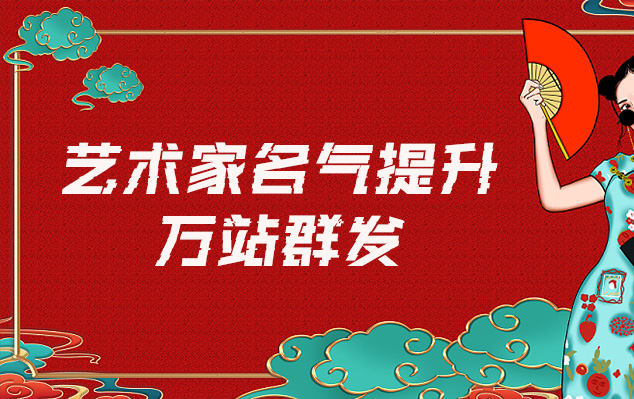 艺术家名气提升
万站群发